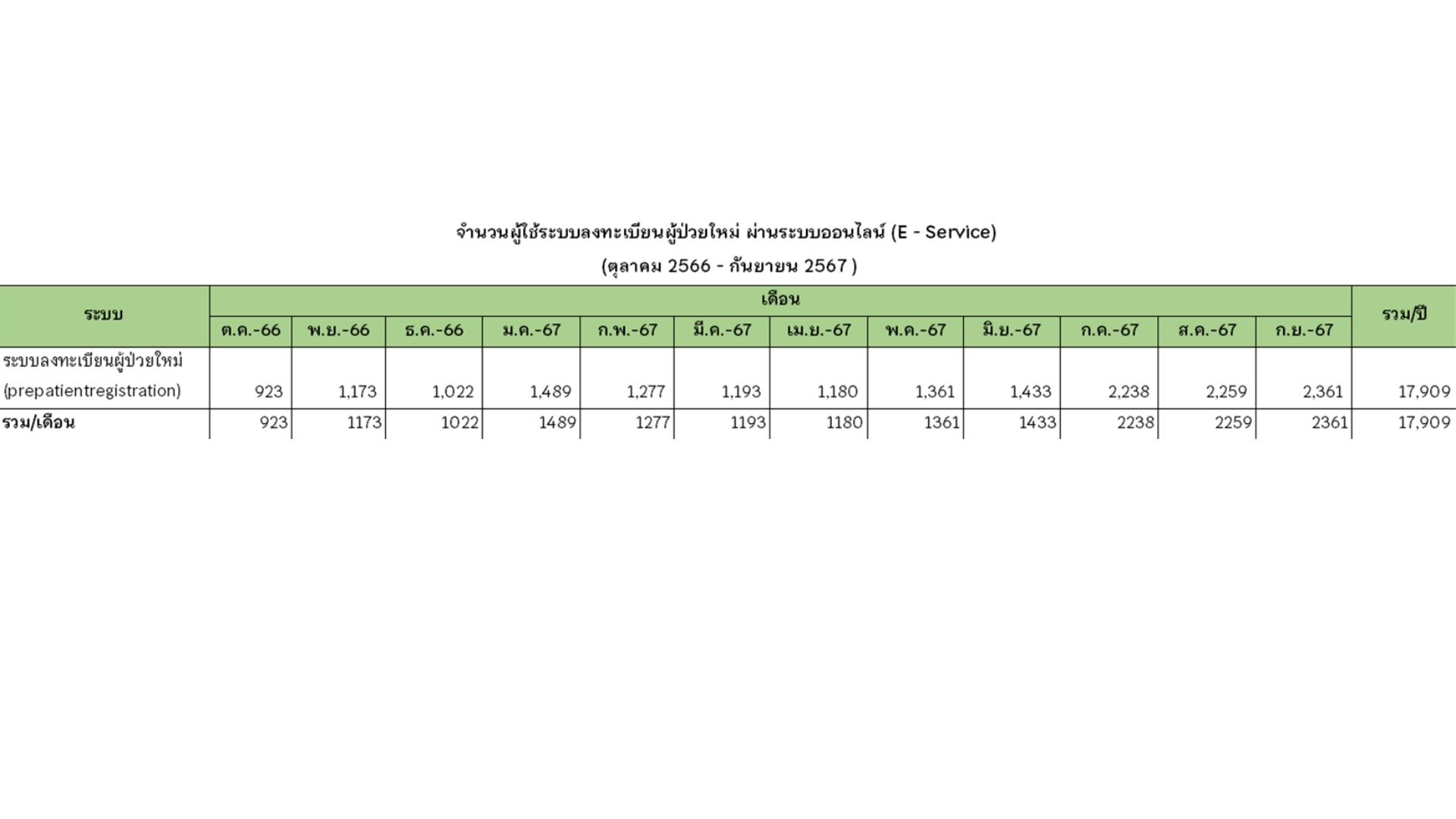 จำนวนผู้ใช้ระบบลงทะเบียนผู้ป่วยใหม่ ผ่านระบบออนไลน์ (E - Service)

(ตุลาคม 2566 - กันยายน 2567 )

| ระบบ | เดือน | | | | | | | | | | | | รวม/ปี |
|---|---|---|---|---|---|---|---|---|---|---|---|---|---|
| | ต.ค.-66 | พ.ย.-66 | ธ.ค.-66 | ม.ค.-67 | ก.พ.-67 | มี.ค.-67 | เม.ย.-67 | พ.ค.-67 | มิ.ย.-67 | ก.ค.-67 | ส.ค.-67 | ก.ย.-67 | |
| ระบบลงทะเบียนผู้ป่วยใหม่ (prepatientregistration) | 923 | 1,173 | 1,022 | 1,489 | 1,277 | 1,193 | 1,180 | 1,361 | 1,433 | 2,238 | 2,259 | 2,361 | 17,909 |
| รวม/เดือน | 923 | 1173 | 1022 | 1489 | 1277 | 1193 | 1180 | 1361 | 1433 | 2238 | 2259 | 2361 | 17,909 |